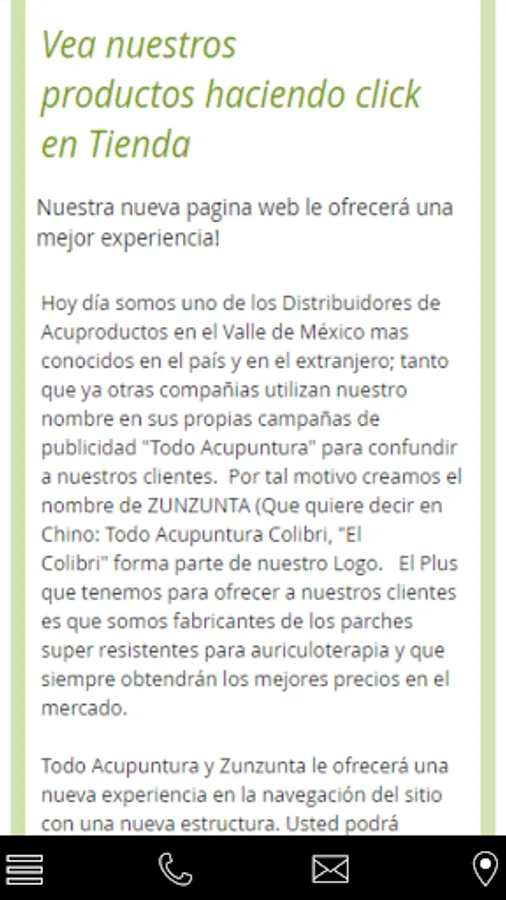 Vea nuestros productos haciendo click en Tienda

Nuestra nueva pagina web le ofrecerá una mejor experiencia!

Hoy día somos uno de los Distribuidores de Acuproductos en el Valle de México mas conocidos en el país y en el extranjero; tanto que ya otras compañias utilizan nuestro nombre en sus propias campañas de publicidad "Todo Acupuntura" para confundir a nuestros clientes. Por tal motivo creamos el nombre de ZUNZUNTA (Que quiere decir en Chino: Todo Acupuntura Colibri, "El Colibri" forma parte de nuestro Logo. El Plus que tenemos para ofrecer a nuestros clientes es que somos fabricantes de los parches super resistentes para auriculoterapia y que siempre obtendrán los mejores precios en el mercado.

Todo Acupuntura y Zunzunta le ofrecerá una nueva experiencia en la navegación del sitio con una nueva estructura. Usted podrá